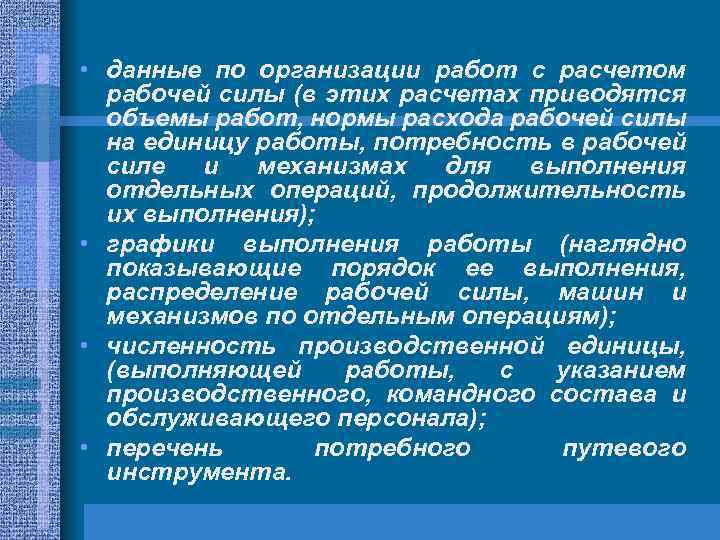 • данные по организации работ с расчетом рабочей силы (в этих расчетах приводятся объемы работ, нормы расхода рабочей силы на единицу работы, потребность в рабочей силе и механизмах для выполнения отдельных операций, продолжительность их выполнения);

• графики выполнения работы (наглядно показывающие порядок ее выполнения, распределение рабочей силы, машин и механизмов по отдельным операциям);

• численность производственной единицы, (выполняющей работы, с указанием производственного, командного состава и обслуживающего персонала);

• перечень потребного путевого инструмента.